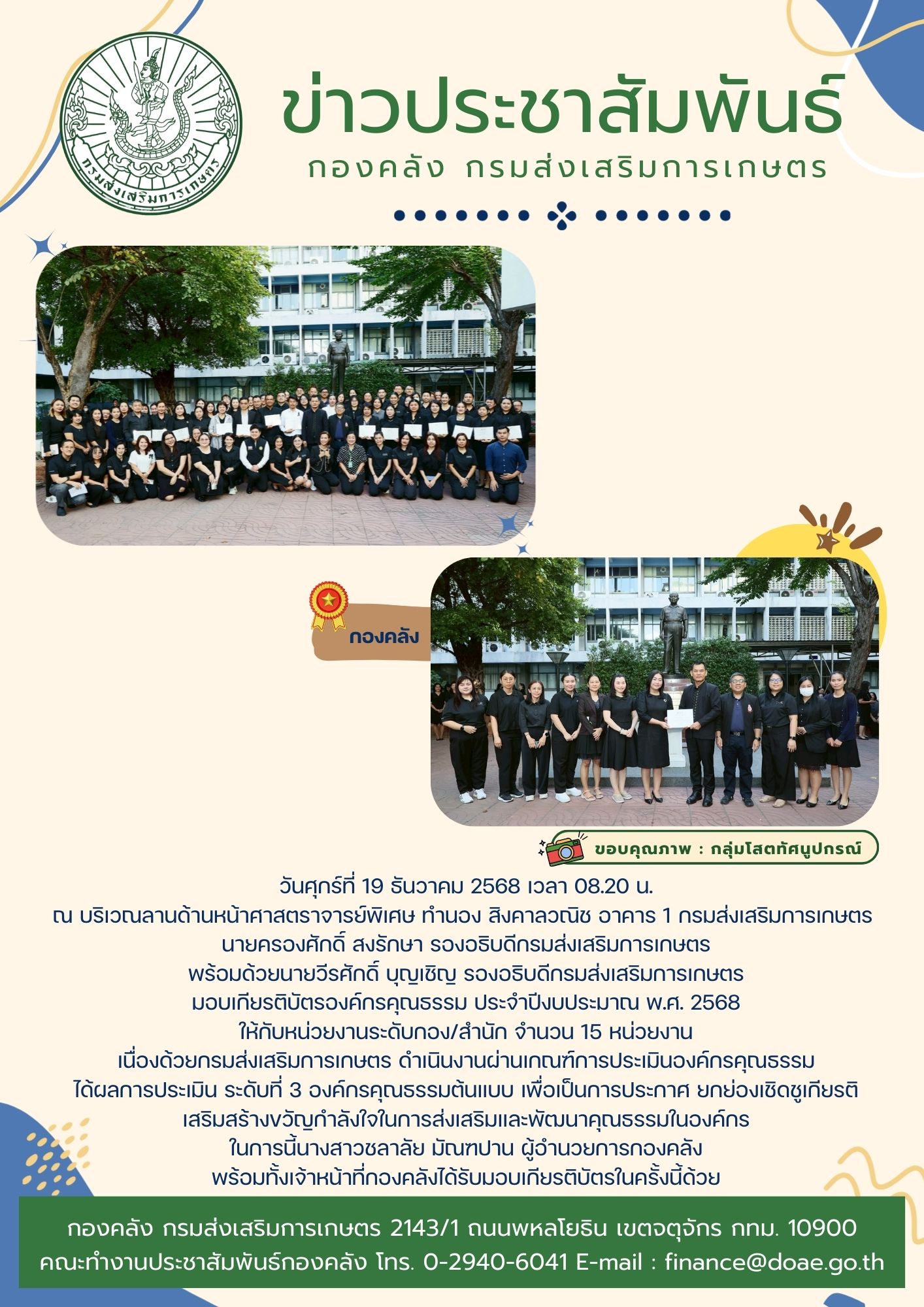 กรมส่งเสริมการเกษตร

ข่าวประชาสัมพันธ์

กองคลัง กรมส่งเสริมการเกษตร

กองคลัง

ขอบคุณภาพ : กลุ่มโสตทัศนูปกรณ์

วันศุกร์ที่ 19 ธันวาคม 2568 เวลา 08.20 น.
ณ บริเวณลานด้านหน้าศาสตราจารย์พิเศษ ทำนอง สิงคาลวณิช อาคาร 1 กรมส่งเสริมการเกษตร
นายครองศักดิ์ สงรักษา รองอธิบดีกรมส่งเสริมการเกษตร
พร้อมด้วยนายวีรศักดิ์ บุญเชิญ รองอธิบดีกรมส่งเสริมการเกษตร
มอบเกียรติบัตรองค์กรคุณธรรม ประจำปีงบประมาณ พ.ศ. 2568
ให้กับหน่วยงานระดับกอง/สำนัก จำนวน 15 หน่วยงาน
เนื่องด้วยกรมส่งเสริมการเกษตร ดำเนินงานผ่านเกณฑ์การประเมินองค์กรคุณธรรม
ได้ผลการประเมิน ระดับที่ 3 องค์กรคุณธรรมต้นแบบ เพื่อเป็นการประกาศ ยกย่องเชิดชูเกียรติ
เสริมสร้างขวัญกำลังใจในการส่งเสริมและพัฒนาคุณธรรมในองค์กร
ในการนี้นางสาวชลาลัย มัณฑปาน ผู้อำนวยการกองคลัง
พร้อมทั้งเจ้าหน้าที่กองคลังได้รับมอบเกียรติบัตรในครั้งนี้ด้วย

กองคลัง กรมส่งเสริมการเกษตร 2143/1 ถนนพหลโยธิน เขตจตุจักร กทม. 10900
คณะทำงานประชาสัมพันธ์กองคลัง โทร. 0-2940-6041 E-mail : finance@doae.go.th